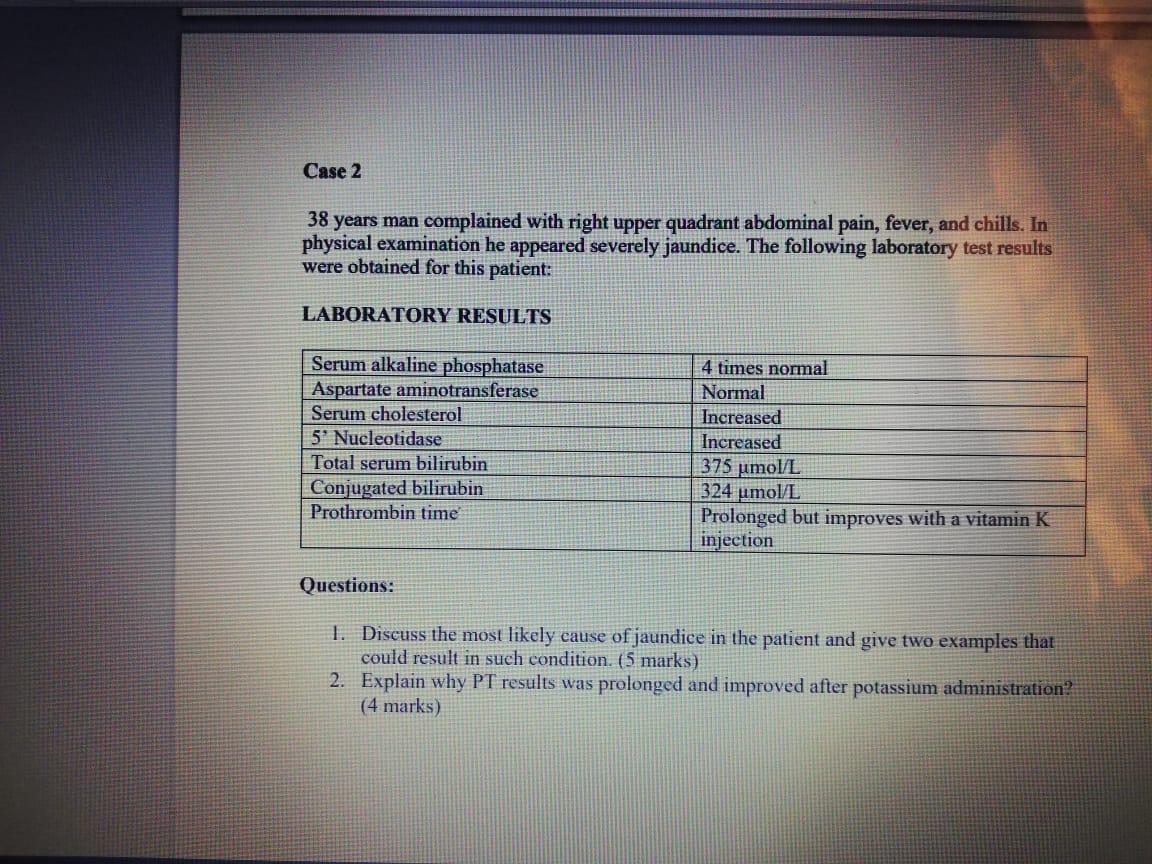 Case 2

38 years man complained with right upper quadrant abdominal pain, fever, and chills. In physical examination he appeared severely jaundice. The following laboratory test results were obtained for this patient:

LABORATORY RESULTS

| Serum alkaline phosphatase | 4 times normal |
|---|---|
| Aspartate aminotransferase | Normal |
| Serum cholesterol | Increased |
| 5' Nucleotidase | Increased |
| Total serum bilirubin | 375 µmol/L |
| Conjugated bilirubin | 324 µmol/L |
| Prothrombin time | Prolonged but improves with a vitamin K injection |

Questions:

1. Discuss the most likely cause of jaundice in the patient and give two examples that could result in such condition. (5 marks)
2. Explain why PT results was prolonged and improved after potassium administration? (4 marks)